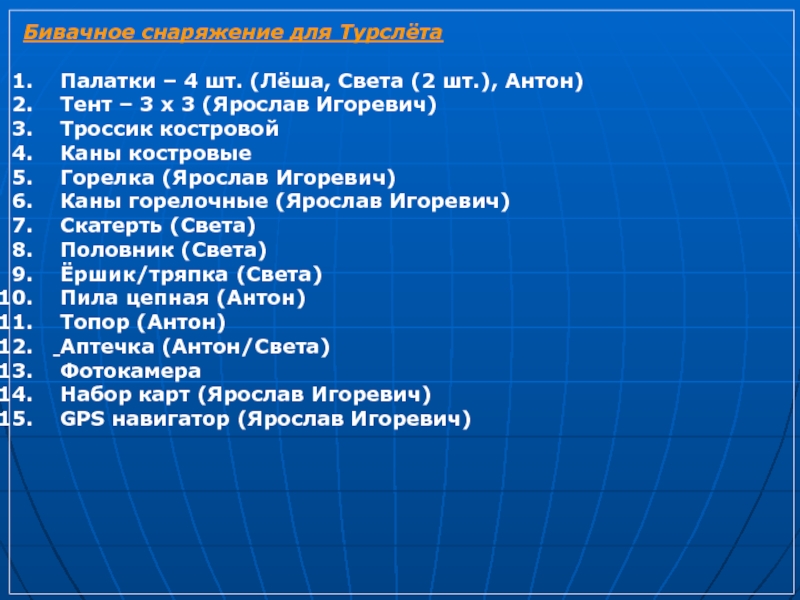 Бивачное снаряжение для Турслёта

1. Палатки – 4 шт. (Лёша, Света (2 шт.), Антон)
2. Тент – 3 х 3 (Ярослав Игоревич)
3. Троссик костровой
4. Каны костровые
5. Горелка (Ярослав Игоревич)
6. Каны горелочные (Ярослав Игоревич)
7. Скатерть (Света)
8. Половник (Света)
9. Ёршик/тряпка (Света)
10. Пила цепная (Антон)
11. Топор (Антон)
12. Аптечка (Антон/Света)
13. Фотокамера
14. Набор карт (Ярослав Игоревич)
15. GPS навигатор (Ярослав Игоревич)